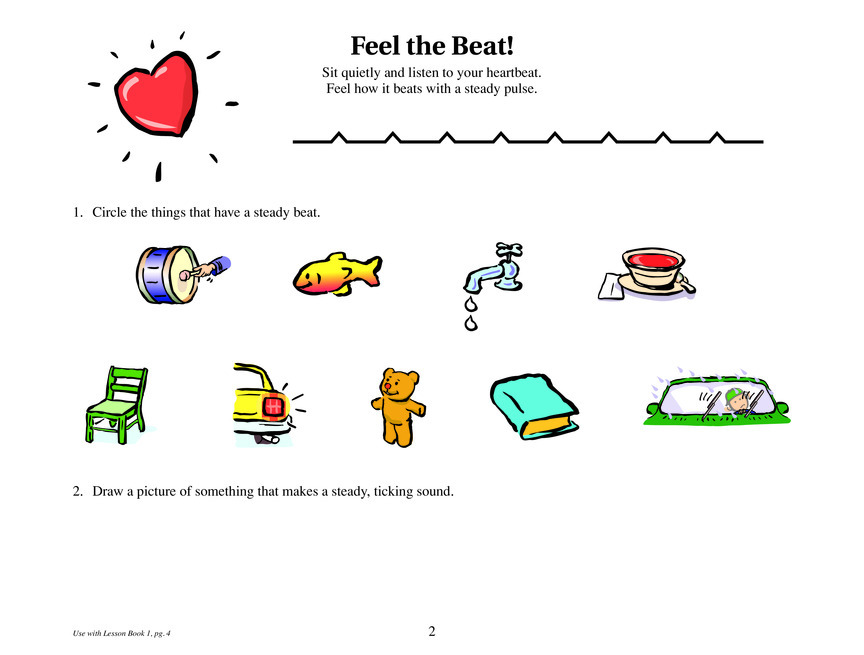 Feel the Beat!

Sit quietly and listen to your heartbeat.
Feel how it beats with a steady pulse.

1. Circle the things that have a steady beat.

2. Draw a picture of something that makes a steady, ticking sound.

Use with Lesson Book 1, pg. 4

2